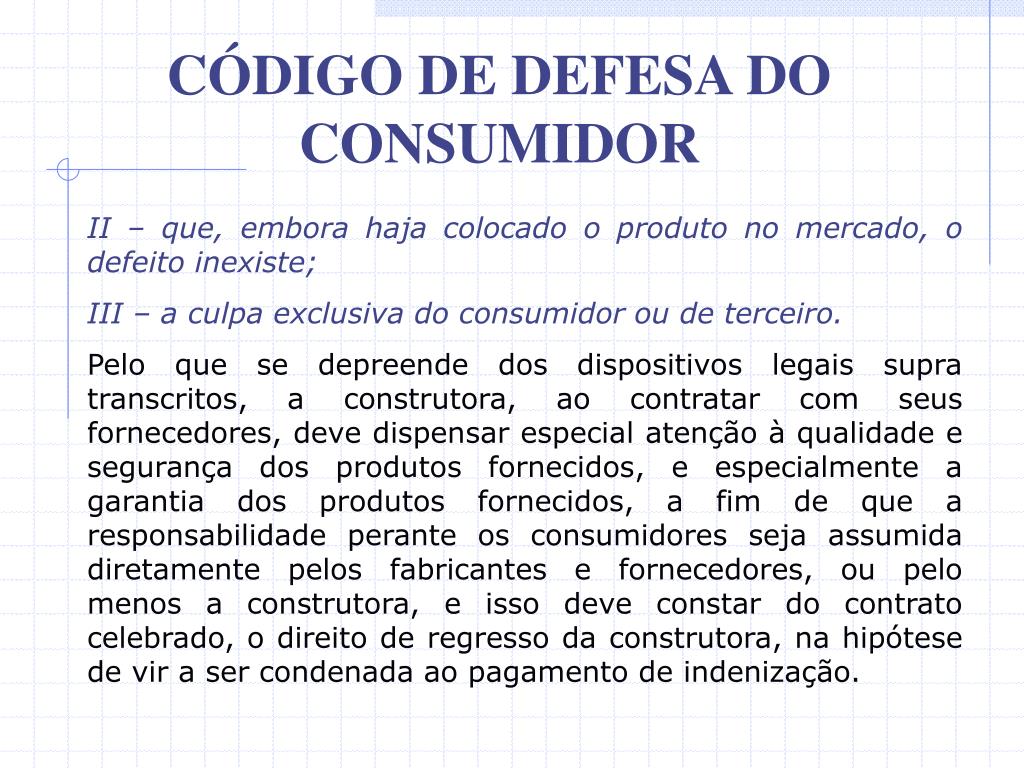 CÓDIGO DE DEFESA DO CONSUMIDOR

II – que, embora haja colocado o produto no mercado, o defeito inexiste;

III – a culpa exclusiva do consumidor ou de terceiro.

Pelo que se depreende dos dispositivos legais supra transcritos, a construtora, ao contratar com seus fornecedores, deve dispensar especial atenção à qualidade e segurança dos produtos fornecidos, e especialmente a garantia dos produtos fornecidos, a fim de que a responsabilidade perante os consumidores seja assumida diretamente pelos fabricantes e fornecedores, ou pelo menos a construtora, e isso deve constar do contrato celebrado, o direito de regresso da construtora, na hipótese de vir a ser condenada ao pagamento de indenização.